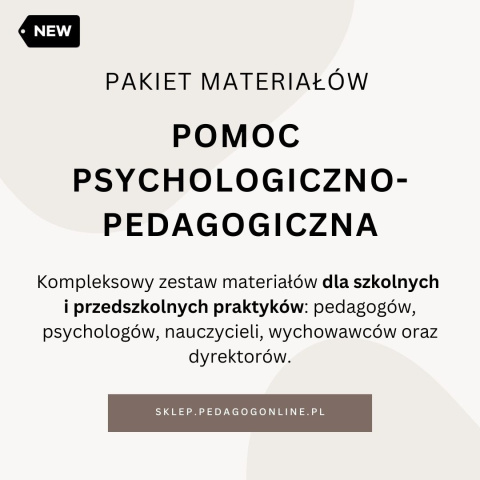 NEW

PAKIET MATERIAŁÓW

POMOC PSYCHOLOGICZNO-PEDAGOGICZNA

Kompleksowy zestaw materiałów dla szkolnych i przedszkolnych praktyków: pedagogów, psychologów, nauczycieli, wychowawców oraz dyrektorów.

SKLEP.PEDAGOGONLINE.PL